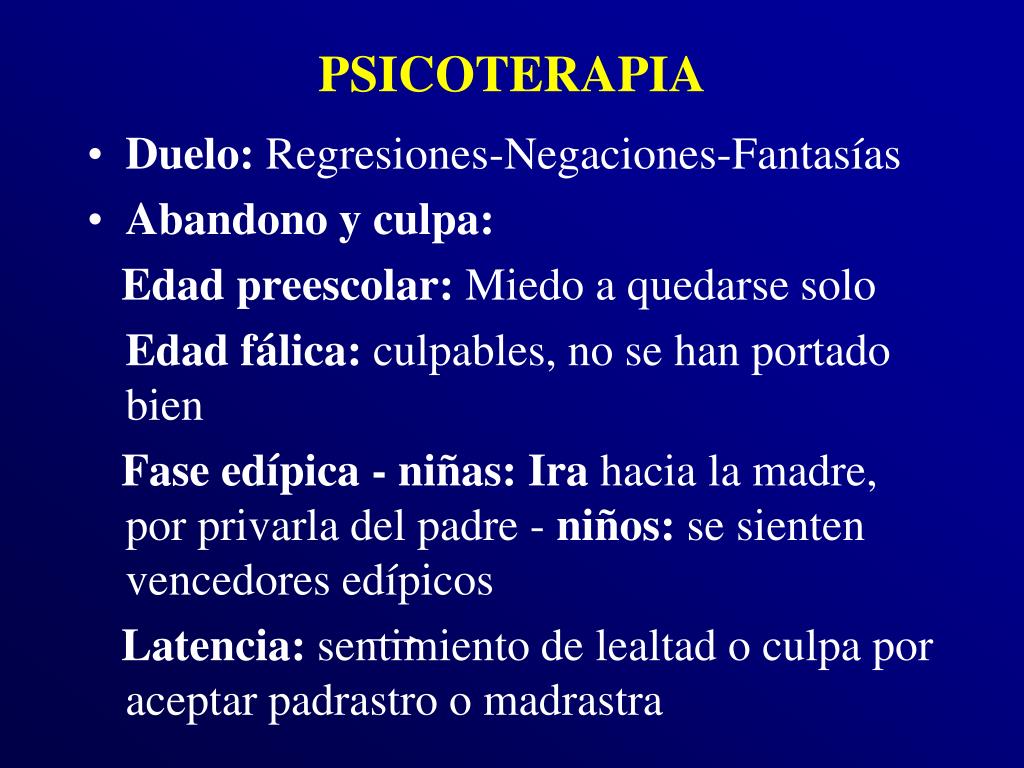 PSICOTERAPIA

• Duelo: Regresiones-Negaciones-Fantasías
• Abandono y culpa:

Edad preescolar: Miedo a quedarse solo

Edad fálica: culpables, no se han portado bien

Fase edípica - niñas: Ira hacia la madre, por privarla del padre - niños: se sienten vencedores edípicos

Latencia: sentimiento de lealtad o culpa por aceptar padrastro o madrastra